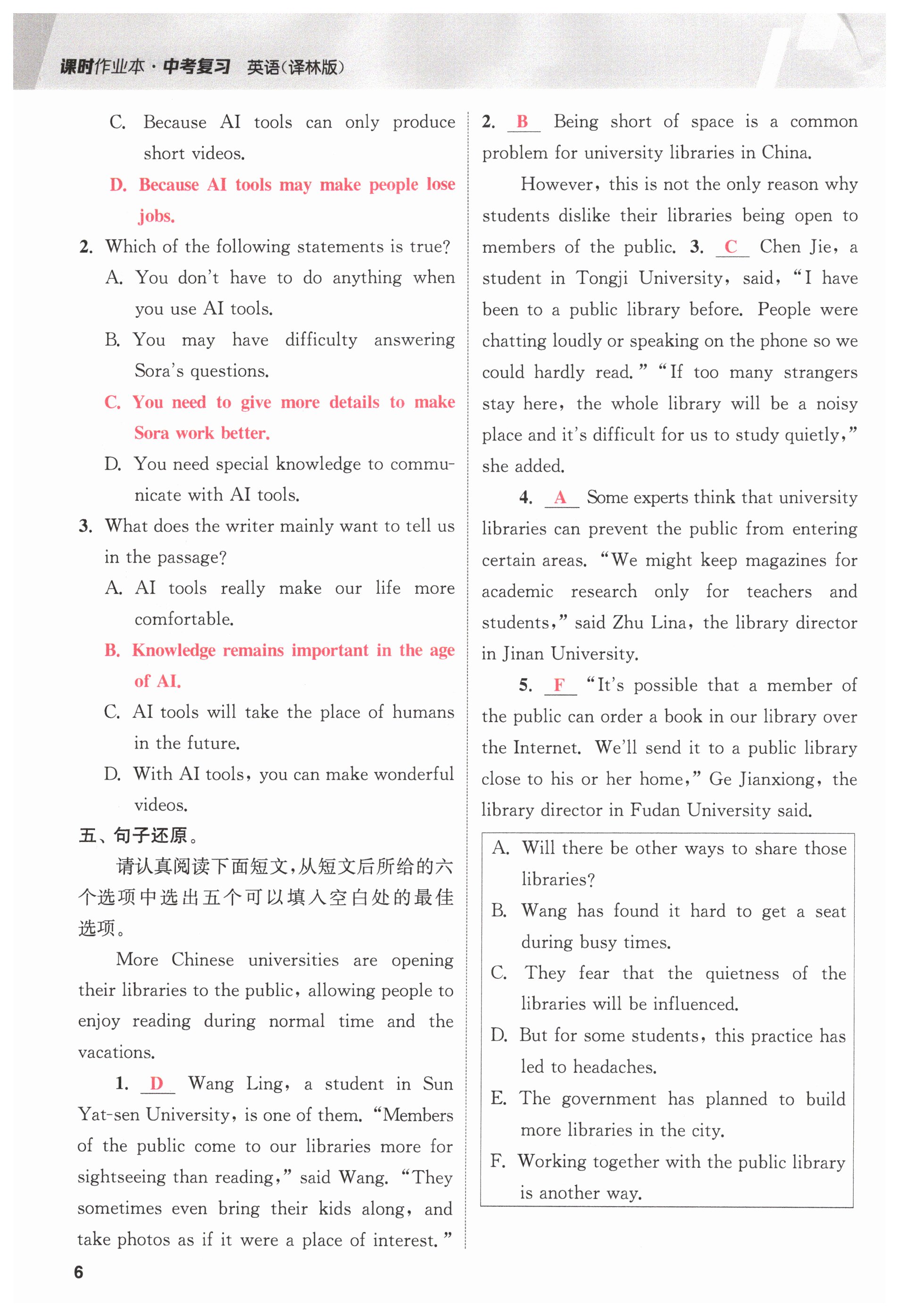 课时作业本·中考复习 英语(译林版)

C. Because AI tools can only produce short videos.

D. Because AI tools may make people lose jobs.

2. Which of the following statements is true?

A. You don't have to do anything when you use AI tools.

B. You may have difficulty answering Sora's questions.

C. You need to give more details to make Sora work better.

D. You need special knowledge to communicate with AI tools.

3. What does the writer mainly want to tell us in the passage?

A. AI tools really make our life more comfortable.

B. Knowledge remains important in the age of AI.

C. AI tools will take the place of humans in the future.

D. With AI tools, you can make wonderful videos.

五、句子还原。

请认真阅读下面短文,从短文后所给的六个选项中选出五个可以填入空白处的最佳选项。

More Chinese universities are opening their libraries to the public, allowing people to enjoy reading during normal time and the vacations.

1. D Wang Ling, a student in Sun Yat-sen University, is one of them. "Members of the public come to our libraries more for sightseeing than reading," said Wang. "They sometimes even bring their kids along, and take photos as if it were a place of interest."

2. B Being short of space is a common problem for university libraries in China.

However, this is not the only reason why students dislike their libraries being open to members of the public. 3. C Chen Jie, a student in Tongji University, said, "I have been to a public library before. People were chatting loudly or speaking on the phone so we could hardly read." "If too many strangers stay here, the whole library will be a noisy place and it's difficult for us to study quietly," she added.

4. A Some experts think that university libraries can prevent the public from entering certain areas. "We might keep magazines for academic research only for teachers and students," said Zhu Lina, the library director in Jinan University.

5. F "It's possible that a member of the public can order a book in our library over the Internet. We'll send it to a public library close to his or her home," Ge Jianxiong, the library director in Fudan University said.

A. Will there be other ways to share those libraries?
B. Wang has found it hard to get a seat during busy times.
C. They fear that the quietness of the libraries will be influenced.
D. But for some students, this practice has led to headaches.
E. The government has planned to build more libraries in the city.
F. Working together with the public library is another way.

6